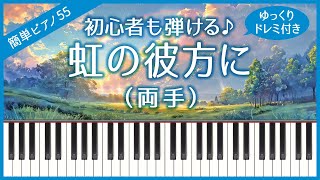 簡単ピアノ55

初心者も弾ける♪

ゆっくり
ドレミ付き

虹の彼方に
(両手)